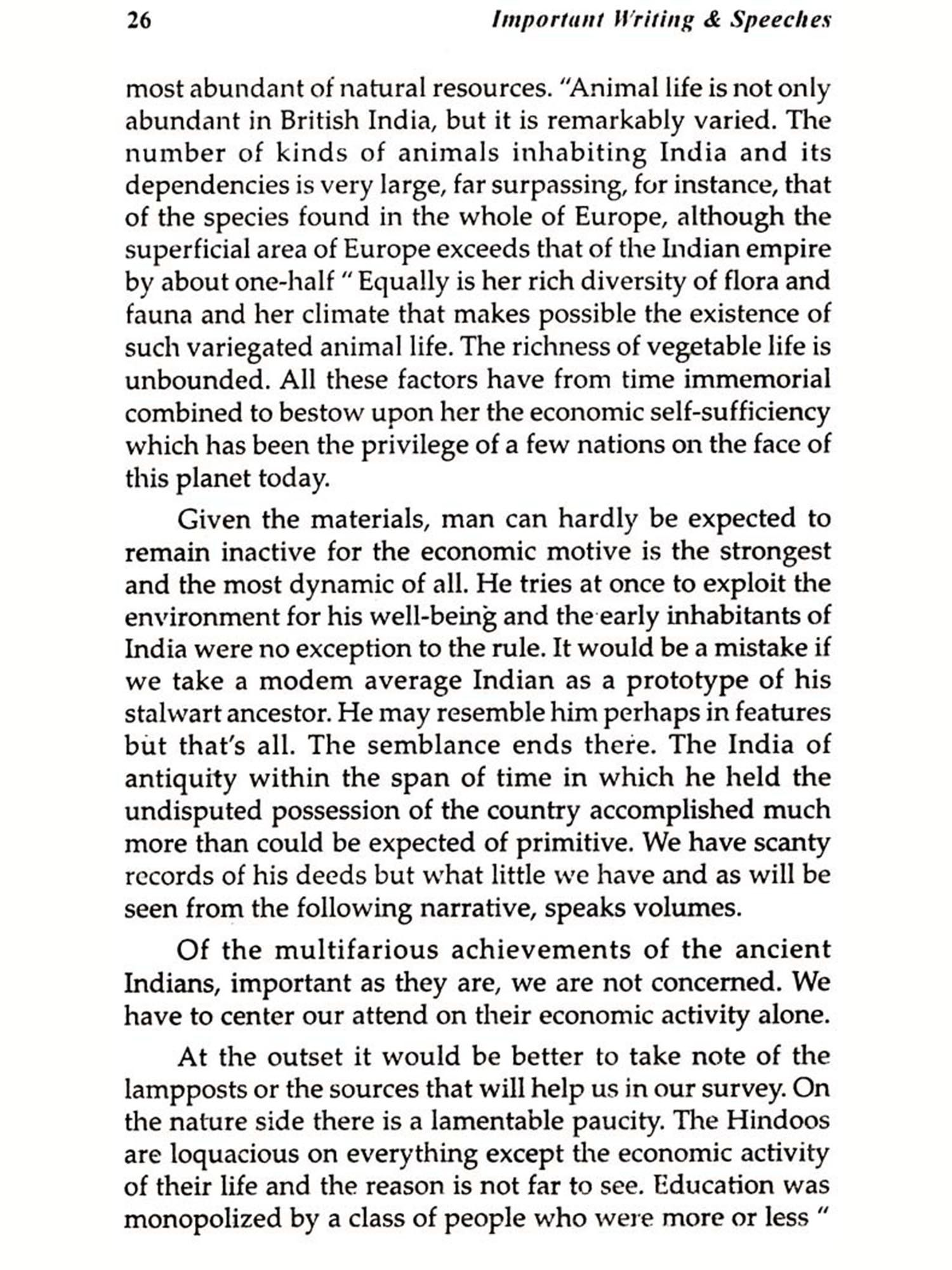 26 Important Writing & Speeches

most abundant of natural resources. "Animal life is not only abundant in British India, but it is remarkably varied. The number of kinds of animals inhabiting India and its dependencies is very large, far surpassing, for instance, that of the species found in the whole of Europe, although the superficial area of Europe exceeds that of the Indian empire by about one-half " Equally is her rich diversity of flora and fauna and her climate that makes possible the existence of such variegated animal life. The richness of vegetable life is unbounded. All these factors have from time immemorial combined to bestow upon her the economic self-sufficiency which has been the privilege of a few nations on the face of this planet today.

Given the materials, man can hardly be expected to remain inactive for the economic motive is the strongest and the most dynamic of all. He tries at once to exploit the environment for his well-being and the early inhabitants of India were no exception to the rule. It would be a mistake if we take a modem average Indian as a prototype of his stalwart ancestor. He may resemble him perhaps in features but that's all. The semblance ends there. The India of antiquity within the span of time in which he held the undisputed possession of the country accomplished much more than could be expected of primitive. We have scanty records of his deeds but what little we have and as will be seen from the following narrative, speaks volumes.

Of the multifarious achievements of the ancient Indians, important as they are, we are not concerned. We have to center our attend on their economic activity alone.

At the outset it would be better to take note of the lampposts or the sources that will help us in our survey. On the nature side there is a lamentable paucity. The Hindoos are loquacious on everything except the economic activity of their life and the reason is not far to see. Education was monopolized by a class of people who were more or less "